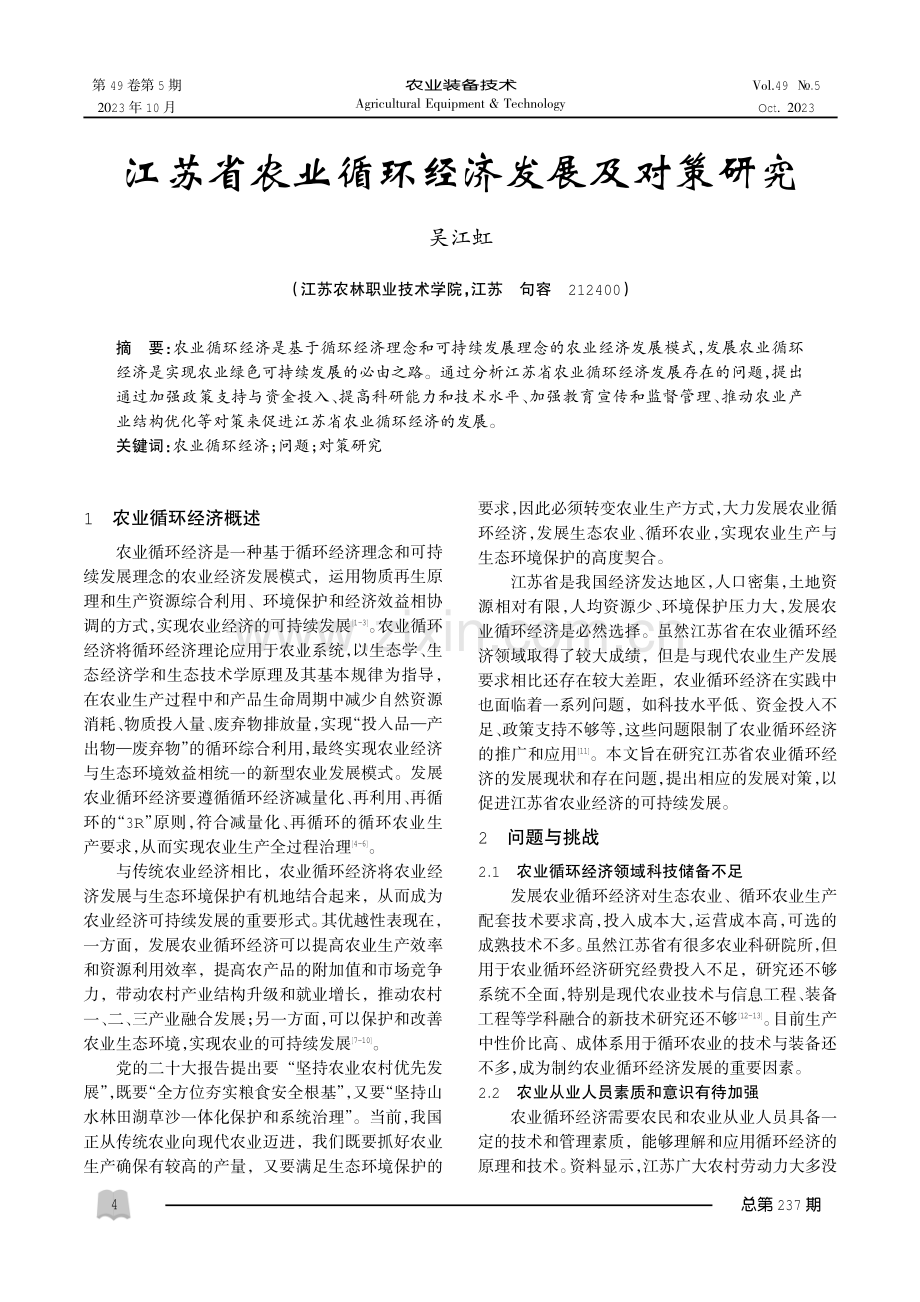 第 49 卷第 5 期
2023 年 10 月

农业装备技术
Agricultural Equipment & Technology

Vol.49 No.5
Oct. 2023

江苏省农业循环经济发展及对策研究

吴江虹

（江苏农林职业技术学院，江苏 句容 212400）

摘 要：农业循环经济是基于循环经济理念和可持续发展理念的农业经济发展模式，发展农业循环经济是实现农业绿色可持续发展的必由之路。通过分析江苏省农业循环经济发展存在的问题，提出通过加强政策支持与资金投入、提高科研能力和技术水平、加强教育宣传和监督管理、推动农业产业结构优化等对策来促进江苏省农业循环经济的发展。

关键词：农业循环经济；问题；对策研究

1 农业循环经济概述

农业循环经济是一种基于循环经济理念和可持续发展理念的农业经济发展模式，运用物质再生原理和生产资源综合利用、环境保护和经济效益相协调的方式，实现农业经济的可持续发展$^{[1-3]}$。农业循环经济将循环经济理论应用于农业系统，以生态学、生态经济学和生态技术学原理及其基本规律为指导，在农业生产过程中和产品生命周期中减少自然资源消耗、物质投入量、废弃物排放量，实现“投入品—产出物—废弃物”的循环综合利用，最终实现农业经济与生态环境效益相统一的新型农业发展模式。发展农业循环经济要遵循循环经济减量化、再利用、再循环的“3R”原则，符合减量化、再循环的循环农业生产要求，从而实现农业生产全过程治理$^{[4-6]}$。

与传统农业经济相比，农业循环经济将农业经济发展与生态环境保护有机地结合起来，从而成为农业经济可持续发展的重要形式。其优越性表现在，一方面，发展农业循环经济可以提高农业生产效率和资源利用效率，提高农产品的附加值和市场竞争力，带动农村产业结构升级和就业增长，推动农村一、二、三产业融合发展；另一方面，可以保护和改善农业生态环境，实现农业的可持续发展$^{[7-10]}$。

党的二十大报告提出要“坚持农业农村优先发展”，既要“全方位夯实粮食安全根基”，又要“坚持山水林田湖草沙一体化保护和系统治理”。当前，我国正从传统农业向现代农业迈进，我们既要抓好农业生产确保有较高的产量，又要满足生态环境保护的要求，因此必须转变农业生产方式，大力发展农业循环经济，发展生态农业、循环农业，实现农业生产与生态环境保护的高度契合。

江苏省是我国经济发达地区，人口密集，土地资源相对有限，人均资源少、环境保护压力大，发展农业循环经济是必然选择。虽然江苏省在农业循环经济领域取得了较大成绩，但是与现代农业生产发展要求相比还存在较大差距，农业循环经济在实践中也面临着一系列问题，如科技水平低、资金投入不足、政策支持不够等，这些问题限制了农业循环经济的推广和应用$^{[11]}$。本文旨在研究江苏省农业循环经济的发展现状和存在问题，提出相应的发展对策，以促进江苏省农业经济的可持续发展。

2 问题与挑战

2.1 农业循环经济领域科技储备不足

发展农业循环经济对生态农业、循环农业生产配套技术要求高，投入成本大，运营成本高，可选的成熟技术不多。虽然江苏省有很多农业科研院所，但用于农业循环经济研究经费投入不足，研究还不够系统不全面，特别是现代农业技术与信息工程、装备工程等学科融合的新技术研究还不够$^{[12-13]}$。目前生产中性价比高、成体系用于循环农业的技术与装备还不多，成为制约农业循环经济发展的重要因素。

2.2 农业从业人员素质和意识有待加强

农业循环经济需要农民和农业从业人员具备一定的技术和管理素质，能够理解和应用循环经济的原理和技术。资料显示，江苏广大农村劳动力大多没

4

总第 237 期